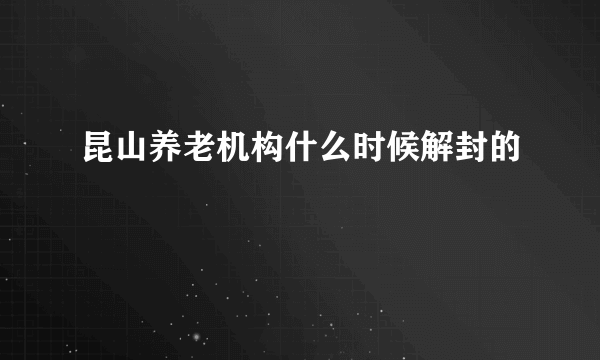 昆山养老机构什么时候解封的